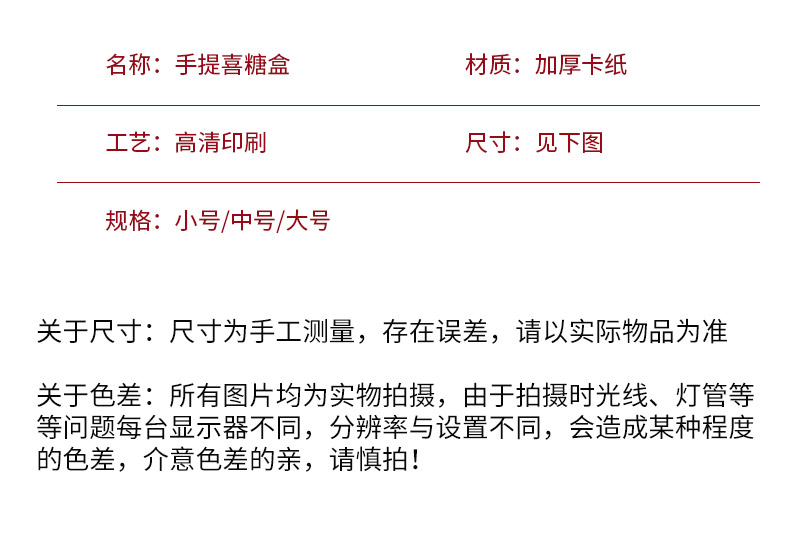 名称：手提喜糖盒 材质：加厚卡纸

工艺：高清印刷 尺寸：见下图

规格：小号/中号/大号

关于尺寸：尺寸为手工测量，存在误差，请以实际物品为准

关于色差：所有图片均为实物拍摄，由于拍摄时光线、灯管等等问题每台显示器不同，分辨率与设置不同，会造成某种程度的色差，介意色差的亲，请慎拍！